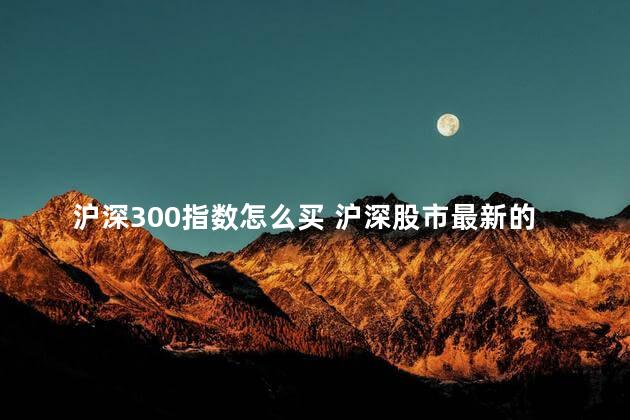 沪深300指数怎么买 沪深股市最新的